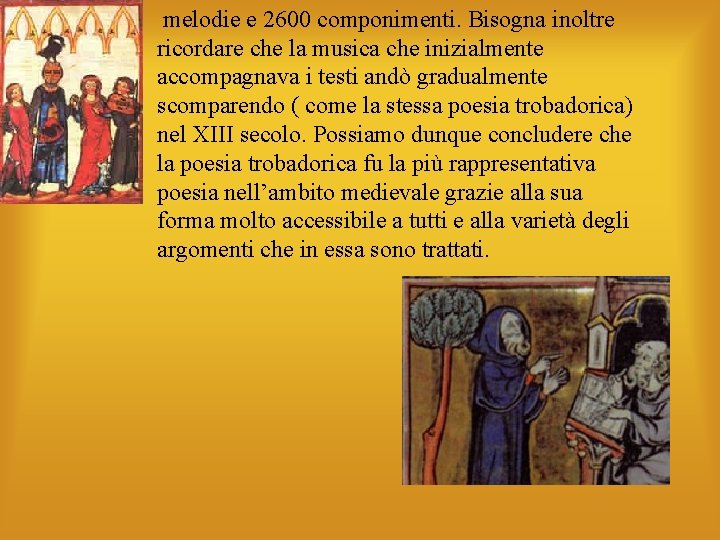 melodie e 2600 componimenti. Bisogna inoltre ricordare che la musica che inizialmente accompagnava i testi andò gradualmente scomparendo ( come la stessa poesia trobadorica) nel XIII secolo. Possiamo dunque concludere che la poesia trobadorica fu la più rappresentativa poesia nell'ambito medievale grazie alla sua forma molto accessibile a tutti e alla varietà degli argomenti che in essa sono trattati.